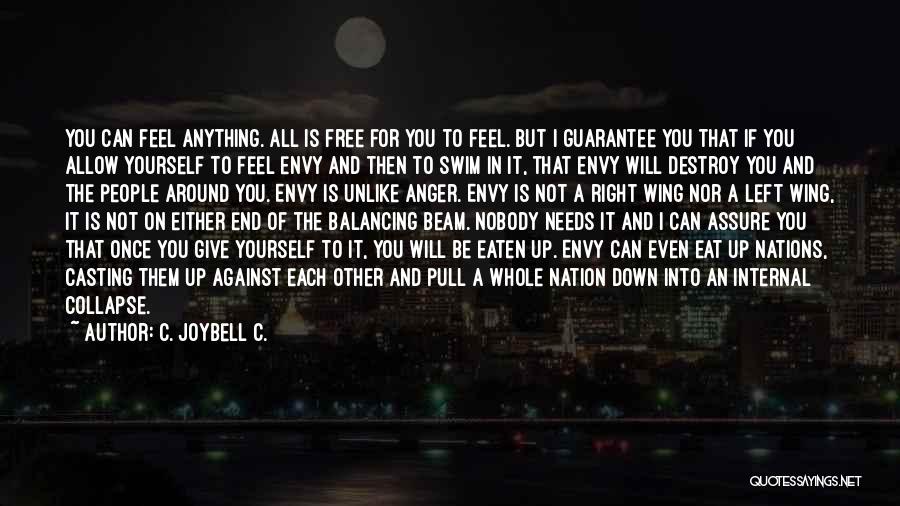 YOU CAN FEEL ANYTHING. ALL IS FREE FOR YOU TO FEEL. BUT I GUARANTEE YOU THAT IF YOU ALLOW YOURSELF TO FEEL ENVY AND THEN TO SWIM IN IT, THAT ENVY WILL DESTROY YOU AND THE PEOPLE AROUND YOU. ENVY IS UNLIKE ANGER. ENVY IS NOT A RIGHT WING NOR A LEFT WING, IT IS NOT ON EITHER END OF THE BALANCING BEAM. NOBODY NEEDS IT AND I CAN ASSURE YOU THAT ONCE YOU GIVE YOURSELF TO IT, YOU WILL BE EATEN UP. ENVY CAN EVEN EAT UP NATIONS, CASTING THEM UP AGAINST EACH OTHER AND PULL A WHOLE NATION DOWN INTO AN INTERNAL COLLAPSE.
~ AUTHOR: C. JOYBELL C.

QUOTESSAYINGS.NET